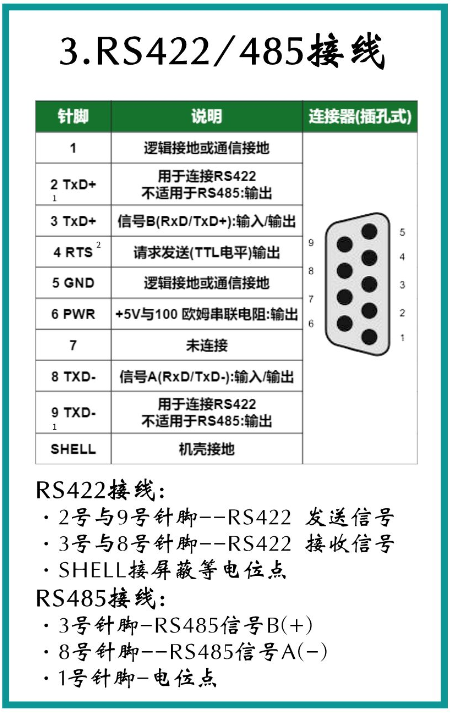 3.RS422/485接线

| 针脚 | 说明 | 连接器(插孔式) |
|---|---|---|
| 1 | 逻辑接地或通信接地 | 9 8 7 6 5 4 3 2 1 |
| 2 TxD+ 1 | 用于连接RS422 不适用于RS485:输出 | |
| 3 TxD+ | 信号B(RxD/TxD+):输入/输出 | |
| 4 RTS 2 | 请求发送(TTL电平)输出 | |
| 5 GND | 逻辑接地或通信接地 | |
| 6 PWR | +5V与100 欧姆串联电阻:输出 | |
| 7 | 未连接 | |
| 8 TXD- | 信号A(RxD/TxD-):输入/输出 | |
| 9 TXD- 1 | 用于连接RS422 不适用于RS485:输出 | |
| SHELL | 机壳接地 | |

RS422接线:
· 2号与9号针脚--RS422 发送信号
· 3号与8号针脚--RS422 接收信号
· SHELL接屏蔽等电位点
RS485接线:
· 3号针脚-RS485信号B(+)
· 8号针脚--RS485信号A(-)
· 1号针脚-电位点